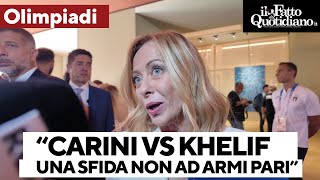 Olimpiadi

il Fatto Quotidiano

“CARINI VS KHELIF
UNA SFIDA NON AD ARMI PARI”